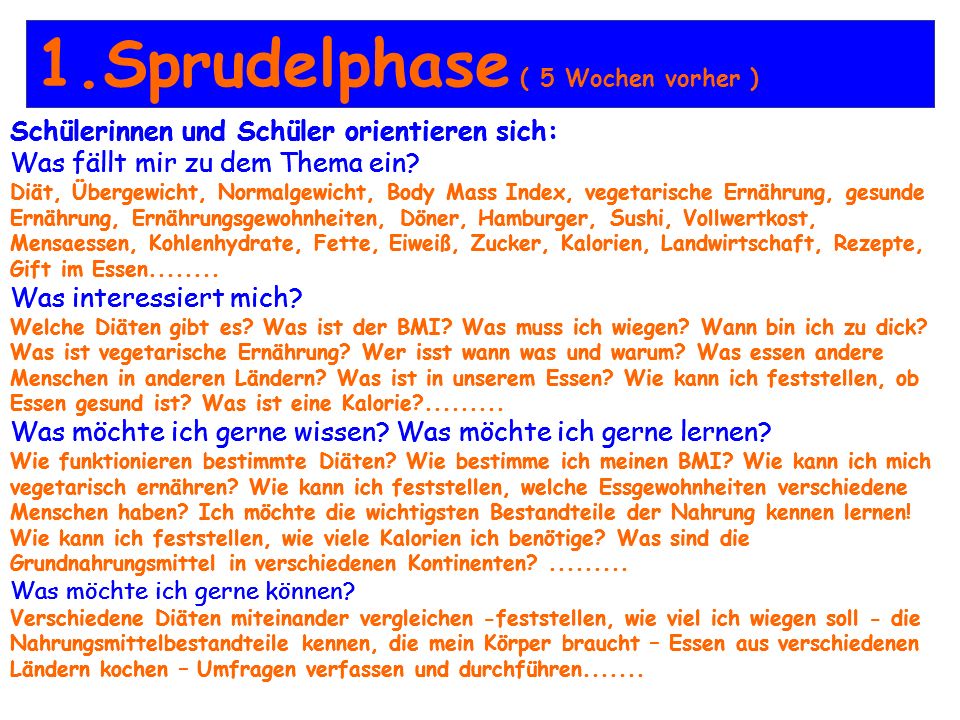 1.Sprudelphase ( 5 Wochen vorher )

Schülerinnen und Schüler orientieren sich:

Was fällt mir zu dem Thema ein?

Diät, Übergewicht, Normalgewicht, Body Mass Index, vegetarische Ernährung, gesunde Ernährung, Ernährungsgewohnheiten, Döner, Hamburger, Sushi, Vollwertkost, Mensaessen, Kohlenhydrate, Fette, Eiweiß, Zucker, Kalorien, Landwirtschaft, Rezepte, Gift im Essen........

Was interessiert mich?

Welche Diäten gibt es? Was ist der BMI? Was muss ich wiegen? Wann bin ich zu dick? Was ist vegetarische Ernährung? Wer isst wann was und warum? Was essen andere Menschen in anderen Ländern? Was ist in unserem Essen? Wie kann ich feststellen, ob Essen gesund ist? Was ist eine Kalorie?.........

Was möchte ich gerne wissen? Was möchte ich gerne lernen?

Wie funktionieren bestimmte Diäten? Wie bestimme ich meinen BMI? Wie kann ich mich vegetarisch ernähren? Wie kann ich feststellen, welche Essgewohnheiten verschiedene Menschen haben? Ich möchte die wichtigsten Bestandteile der Nahrung kennen lernen! Wie kann ich feststellen, wie viele Kalorien ich benötige? Was sind die Grundnahrungsmittel in verschiedenen Kontinenten? .........

Was möchte ich gerne können?

Verschiedene Diäten miteinander vergleichen -feststellen, wie viel ich wiegen soll - die Nahrungsmittelbestandteile kennen, die mein Körper braucht – Essen aus verschiedenen Ländern kochen – Umfragen verfassen und durchführen.......